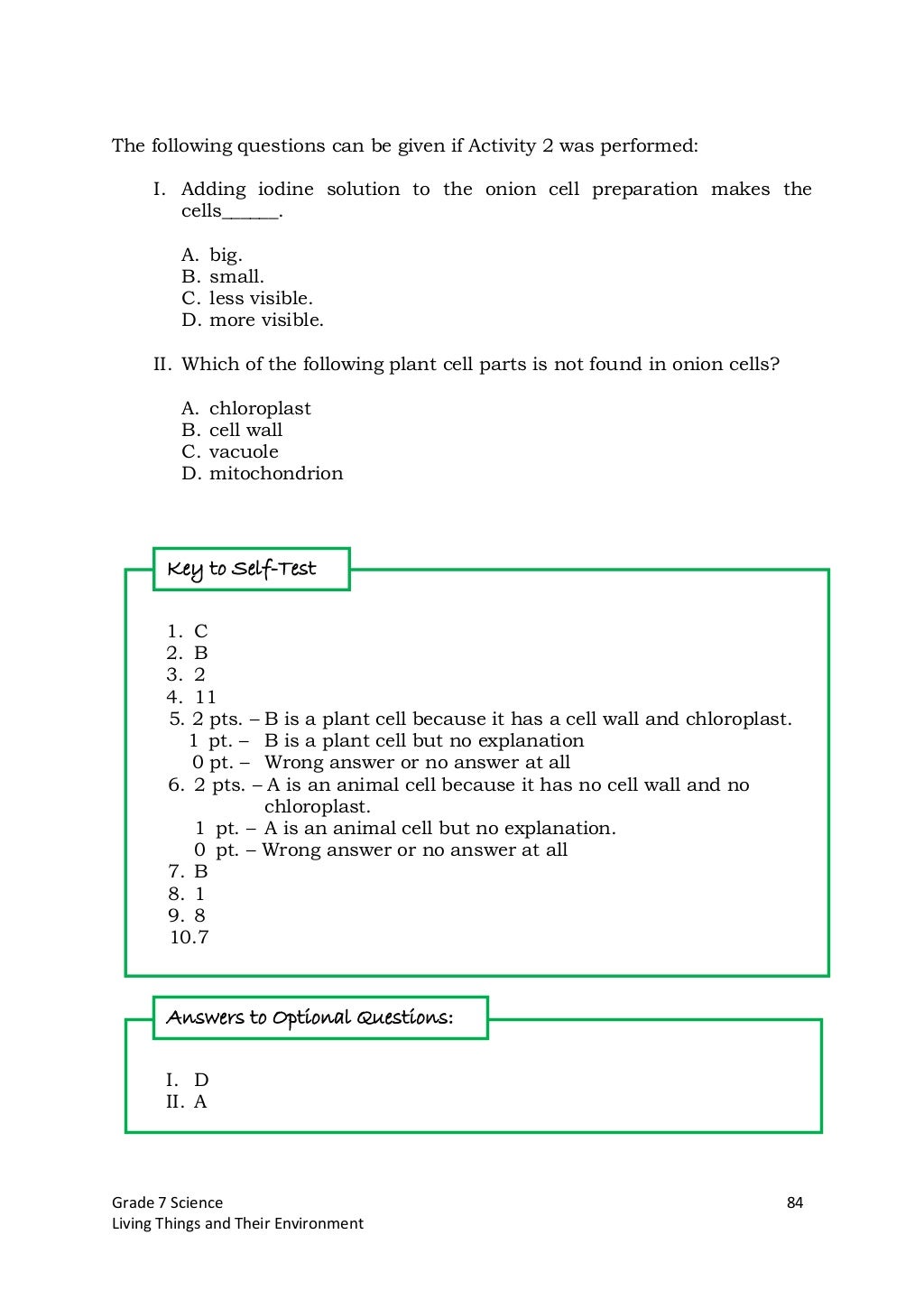 The following questions can be given if Activity 2 was performed:

I. Adding iodine solution to the onion cell preparation makes the cells______.

A. big.
B. small.
C. less visible.
D. more visible.

II. Which of the following plant cell parts is not found in onion cells?

A. chloroplast
B. cell wall
C. vacuole
D. mitochondrion

Key to Self-Test

1. C
2. B
3. 2
4. 11
5. 2 pts. – B is a plant cell because it has a cell wall and chloroplast.
1 pt. – B is a plant cell but no explanation
0 pt. – Wrong answer or no answer at all
6. 2 pts. – A is an animal cell because it has no cell wall and no chloroplast.
1 pt. – A is an animal cell but no explanation.
0 pt. – Wrong answer or no answer at all
7. B
8. 1
9. 8
10.7

Answers to Optional Questions:

I. D
II. A

Grade 7 Science
Living Things and Their Environment
84